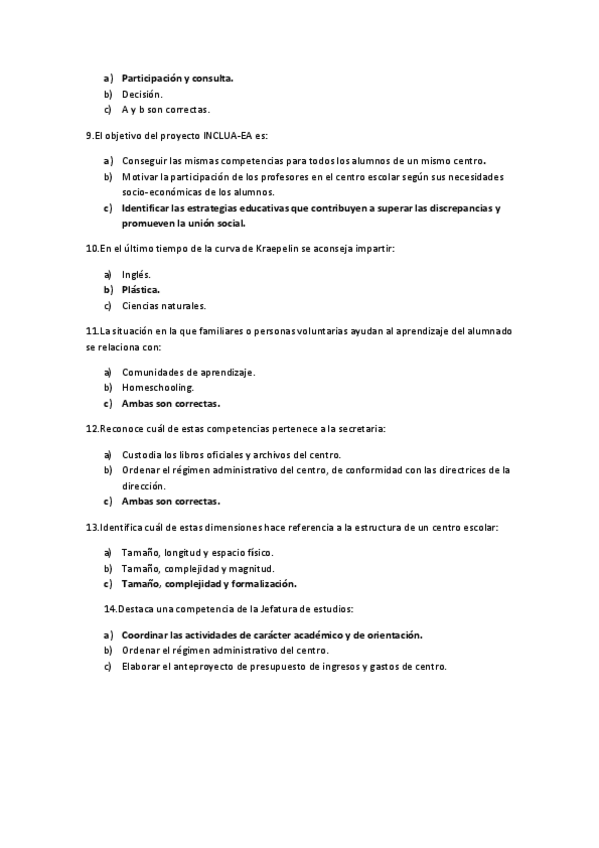 a) Participación y consulta.
b) Decisión.
c) A y b son correctas.

9.El objetivo del proyecto INCLUA-EA es:

a) Conseguir las mismas competencias para todos los alumnos de un mismo centro.
b) Motivar la participación de los profesores en el centro escolar según sus necesidades socio-económicas de los alumnos.
c) Identificar las estrategias educativas que contribuyen a superar las discrepancias y promueven la unión social.

10.En el último tiempo de la curva de Kraepelin se aconseja impartir:

a) Inglés.
b) Plástica.
c) Ciencias naturales.

11.La situación en la que familiares o personas voluntarias ayudan al aprendizaje del alumnado se relaciona con:

a) Comunidades de aprendizaje.
b) Homeschooling.
c) Ambas son correctas.

12.Reconoce cuál de estas competencias pertenece a la secretaria:

a) Custodia los libros oficiales y archivos del centro.
b) Ordenar el régimen administrativo del centro, de conformidad con las directrices de la dirección.
c) Ambas son correctas.

13.Identifica cuál de estas dimensiones hace referencia a la estructura de un centro escolar:

a) Tamaño, longitud y espacio físico.
b) Tamaño, complejidad y magnitud.
c) Tamaño, complejidad y formalización.

14.Destaca una competencia de la Jefatura de estudios:

a) Coordinar las actividades de carácter académico y de orientación.
b) Ordenar el régimen administrativo del centro.
c) Elaborar el anteproyecto de presupuesto de ingresos y gastos de centro.